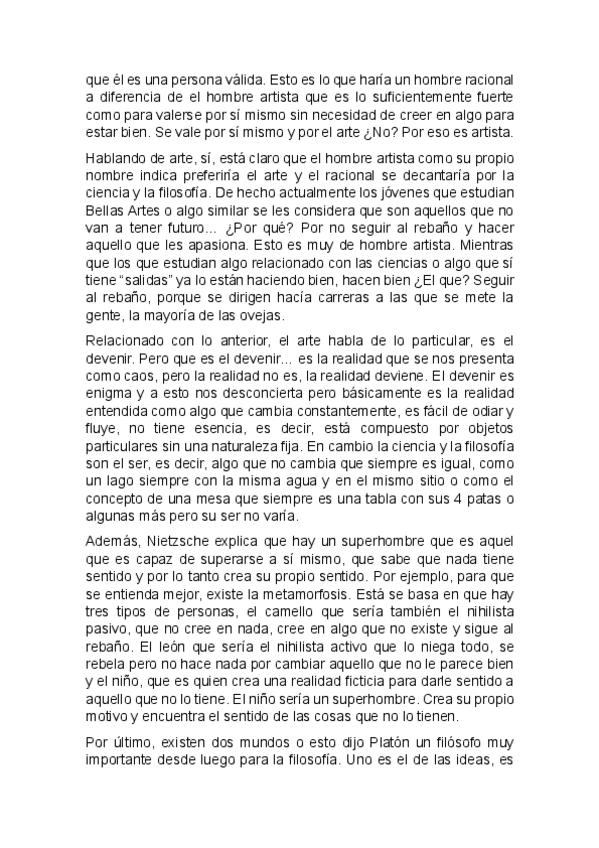 que él es una persona válida. Esto es lo que haría un hombre racional a diferencia de el hombre artista que es lo suficientemente fuerte como para valerse por sí mismo sin necesidad de creer en algo para estar bien. Se vale por sí mismo y por el arte ¿No? Por eso es artista.

Hablando de arte, sí, está claro que el hombre artista como su propio nombre indica preferiría el arte y el racional se decantaría por la ciencia y la filosofía. De hecho actualmente los jóvenes que estudian Bellas Artes o algo similar se les considera que son aquellos que no van a tener futuro... ¿Por qué? Por no seguir al rebaño y hacer aquello que les apasiona. Esto es muy de hombre artista. Mientras que los que estudian algo relacionado con las ciencias o algo que sí tiene "salidas" ya lo están haciendo bien, hacen bien ¿El que? Seguir al rebaño, porque se dirigen hacía carreras a las que se mete la gente, la mayoría de las ovejas.

Relacionado con lo anterior, el arte habla de lo particular, es el devenir. Pero que es el devenir... es la realidad que se nos presenta como caos, pero la realidad no es, la realidad deviene. El devenir es enigma y a esto nos desconcierta pero básicamente es la realidad entendida como algo que cambia constantemente, es fácil de odiar y fluye, no tiene esencia, es decir, está compuesto por objetos particulares sin una naturaleza fija. En cambio la ciencia y la filosofía son el ser, es decir, algo que no cambia que siempre es igual, como un lago siempre con la misma agua y en el mismo sitio o como el concepto de una mesa que siempre es una tabla con sus 4 patas o algunas más pero su ser no varía.

Además, Nietzsche explica que hay un superhombre que es aquel que es capaz de superarse a sí mismo, que sabe que nada tiene sentido y por lo tanto crea su propio sentido. Por ejemplo, para que se entienda mejor, existe la metamorfosis. Está se basa en que hay tres tipos de personas, el camello que sería también el nihilista pasivo, que no cree en nada, cree en algo que no existe y sigue al rebaño. El león que sería el nihilista activo que lo niega todo, se rebela pero no hace nada por cambiar aquello que no le parece bien y el niño, que es quien crea una realidad ficticia para darle sentido a aquello que no lo tiene. El niño sería un superhombre. Crea su propio motivo y encuentra el sentido de las cosas que no lo tienen.

Por último, existen dos mundos o esto dijo Platón un filósofo muy importante desde luego para la filosofía. Uno es el de las ideas, es